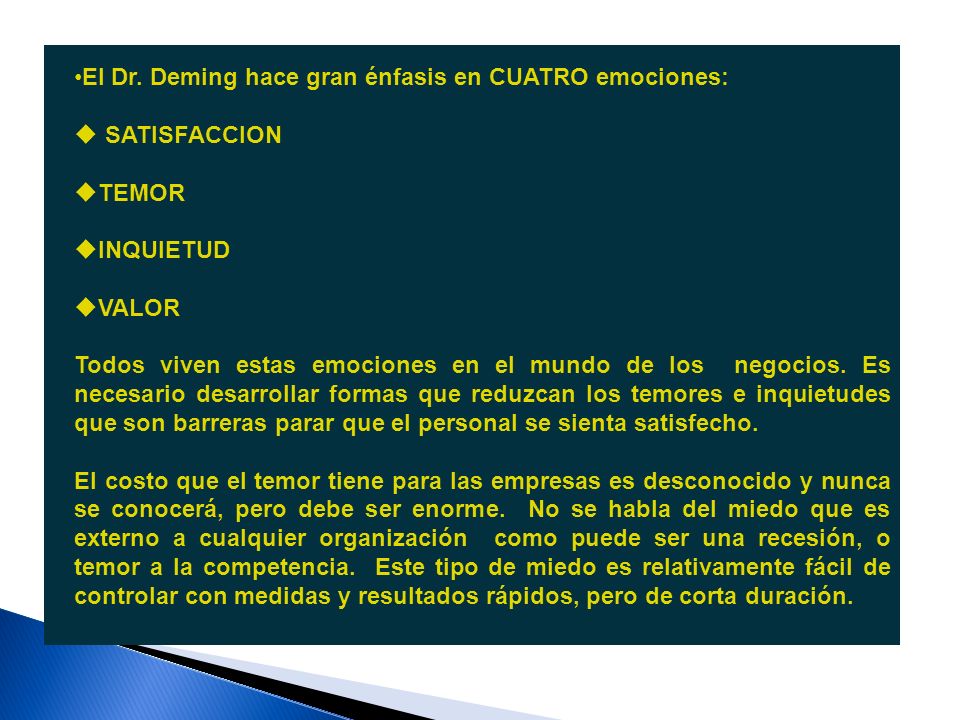 •El Dr. Deming hace gran énfasis en CUATRO emociones:

◆ SATISFACCION

◆TEMOR

◆INQUIETUD

◆VALOR

Todos viven estas emociones en el mundo de los negocios. Es necesario desarrollar formas que reduzcan los temores e inquietudes que son barreras parar que el personal se sienta satisfecho.

El costo que el temor tiene para las empresas es desconocido y nunca se conocerá, pero debe ser enorme. No se habla del miedo que es externo a cualquier organización como puede ser una recesión, o temor a la competencia. Este tipo de miedo es relativamente fácil de controlar con medidas y resultados rápidos, pero de corta duración.